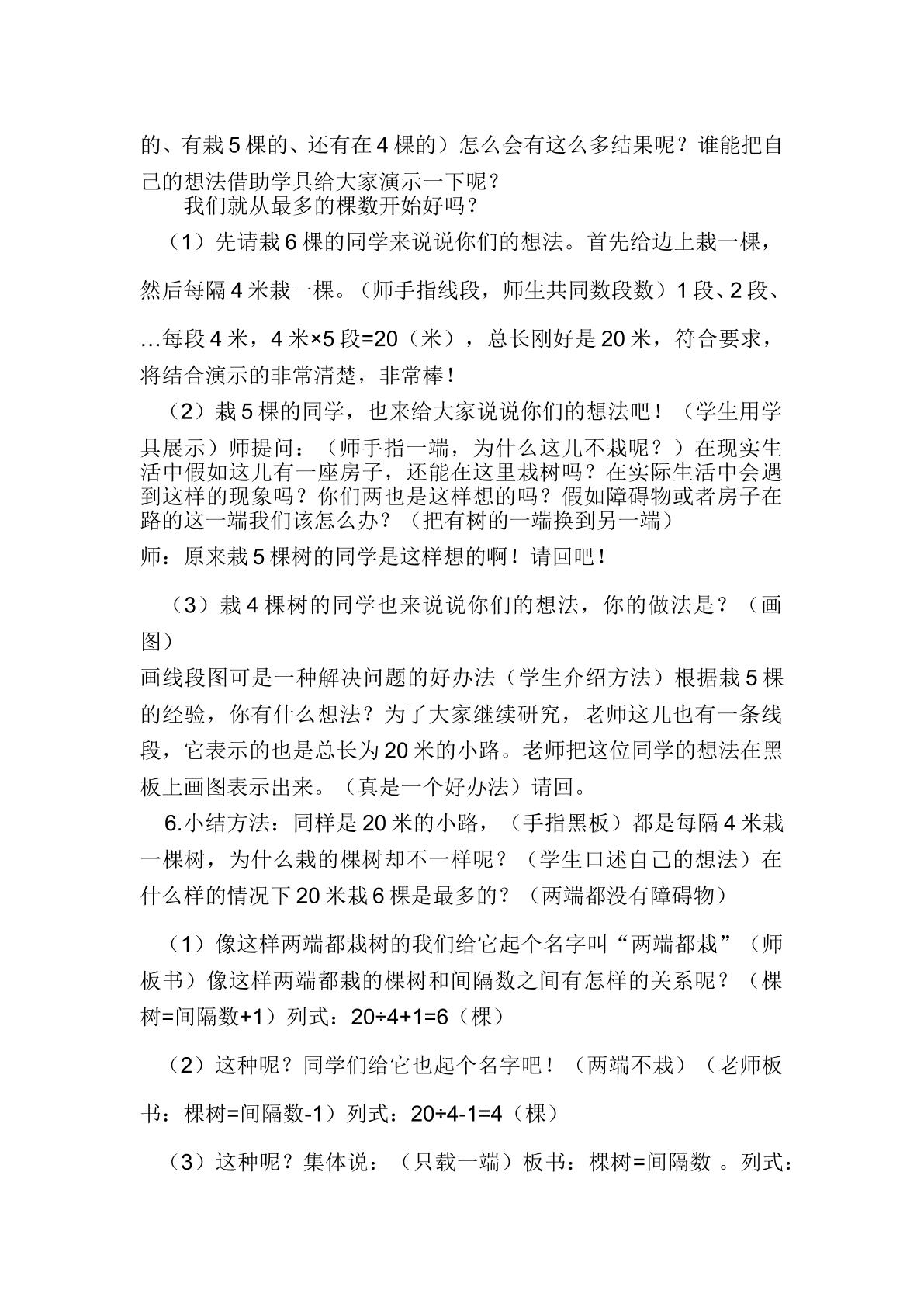 的、有栽5棵的、还有在4棵的）怎么会有这么多结果呢？谁能把自己的想法借助学具给大家演示一下呢？

我们就从最多的棵数开始好吗？

（1）先请栽6棵的同学来说说你们的想法。首先给边上栽一棵，然后每隔4米栽一棵。（师手指线段，师生共同数段数）1段、2段、…每段4米，4米×5段=20（米），总长刚好是20米，符合要求，将结合演示的非常清楚，非常棒！

（2）栽5棵的同学，也来给大家说说你们的想法吧！（学生用学具展示）师提问：（师手指一端，为什么这儿不栽呢？）在现实生活中假如这儿有一座房子，还能在这里栽树吗？在实际生活中会遇到这样的现象吗？你们两也是这样想的吗？假如障碍物或者房子在路的这一端我们该怎么办？（把有树的一端换到另一端）

师：原来栽5棵树的同学是这样想的啊！请回吧！

（3）栽4棵树的同学也来说说你们的想法，你的做法是？（画图）

画线段图可是一种解决问题的好办法（学生介绍方法）根据栽5棵的经验，你有什么想法？为了大家继续研究，老师这儿也有一条线段，它表示的也是总长为20米的小路。老师把这位同学的想法在黑板上画图表示出来。（真是一个好办法）请回。

6.小结方法：同样是20米的小路，（手指黑板）都是每隔4米栽一棵树，为什么栽的棵树却不一样呢？（学生口述自己的想法）在什么样的情况下20米栽6棵是最多的？（两端都没有障碍物）

（1）像这样两端都栽树的我们给它起个名字叫“两端都栽”（师板书）像这样两端都栽的棵树和间隔数之间有怎样的关系呢？（棵树=间隔数+1）列式：20÷4+1=6（棵）

（2）这种呢？同学们给它也起个名字吧！（两端不栽）（老师板书：棵树=间隔数-1）列式：20÷4-1=4（棵）

（3）这种呢？集体说：（只载一端）板书：棵树=间隔数 。列式：